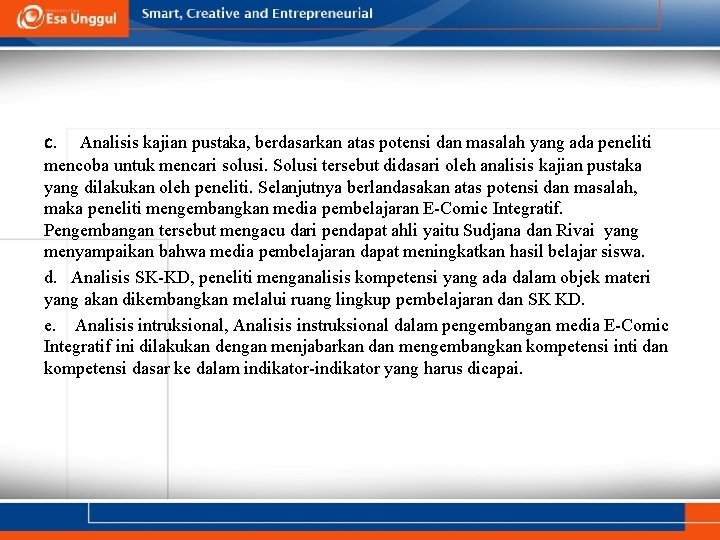 Esa Unggul

Smart, Creative and Entrepreneurial

c. Analisis kajian pustaka, berdasarkan atas potensi dan masalah yang ada peneliti mencoba untuk mencari solusi. Solusi tersebut didasari oleh analisis kajian pustaka yang dilakukan oleh peneliti. Selanjutnya berlandasakan atas potensi dan masalah, maka peneliti mengembangkan media pembelajaran E-Comic Integratif. Pengembangan tersebut mengacu dari pendapat ahli yaitu Sudjana dan Rivai yang menyampaikan bahwa media pembelajaran dapat meningkatkan hasil belajar siswa.

d. Analisis SK-KD, peneliti menganalisis kompetensi yang ada dalam objek materi yang akan dikembangkan melalui ruang lingkup pembelajaran dan SK KD.

e. Analisis intruksional, Analisis instruksional dalam pengembangan media E-Comic Integratif ini dilakukan dengan menjabarkan dan mengembangkan kompetensi inti dan kompetensi dasar ke dalam indikator-indikator yang harus dicapai.